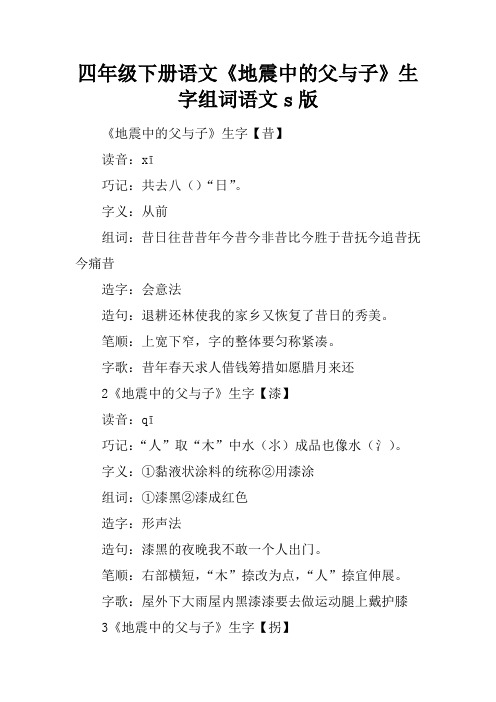 四年级下册语文《地震中的父与子》生字组词语文 s 版

《地震中的父与子》生字【昔】

读音：xī

巧记：共去八（）“日”。

字义：从前

组词：昔日往昔昔年今昔今非昔比今胜于昔抚今追昔抚今痛昔

造字：会意法

造句：退耕还林使我的家乡又恢复了昔日的秀美。

笔顺：上宽下窄，字的整体要匀称紧凑。

字歌：昔年春天求人借钱筹措如愿腊月来还

2《地震中的父与子》生字【漆】

读音：qī

巧记：“人”取“木”中水（氺）成品也像水（氵）。

字义：①黏液状涂料的统称②用漆涂

组词：①漆黑②漆成红色

造字：形声法

造句：漆黑的夜晚我不敢一个人出门。

笔顺：右部横短，“木”捺改为点，“人”捺宜伸展。

字歌：屋外下大雨屋内黑漆漆要去做运动腿上戴护膝

3《地震中的父与子》生字【拐】